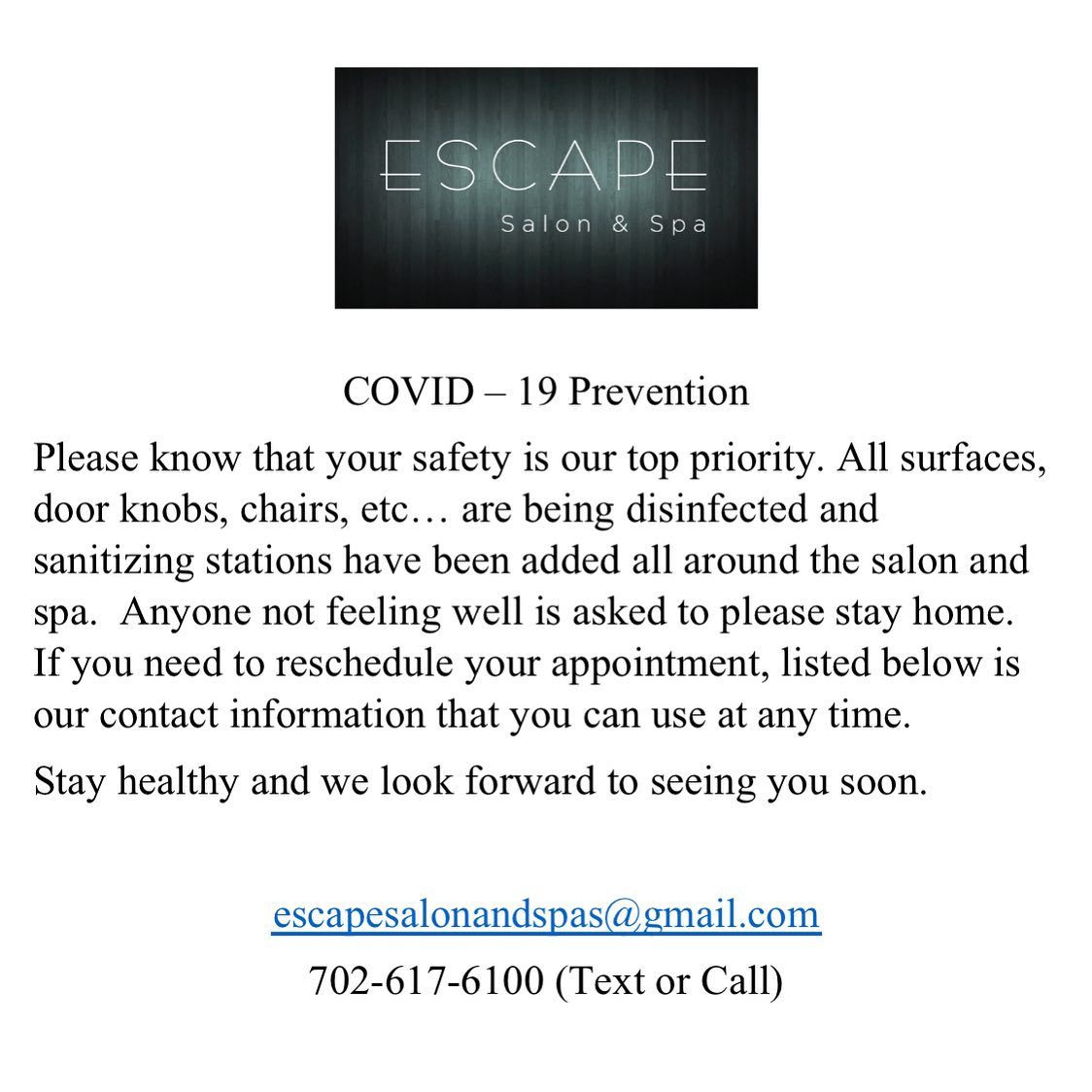 ESCAPE
Salon & Spa

COVID – 19 Prevention

Please know that your safety is our top priority. All surfaces, door knobs, chairs, etc… are being disinfected and sanitizing stations have been added all around the salon and spa. Anyone not feeling well is asked to please stay home. If you need to reschedule your appointment, listed below is our contact information that you can use at any time.

Stay healthy and we look forward to seeing you soon.

escapesalonandspas@gmail.com

702-617-6100 (Text or Call)